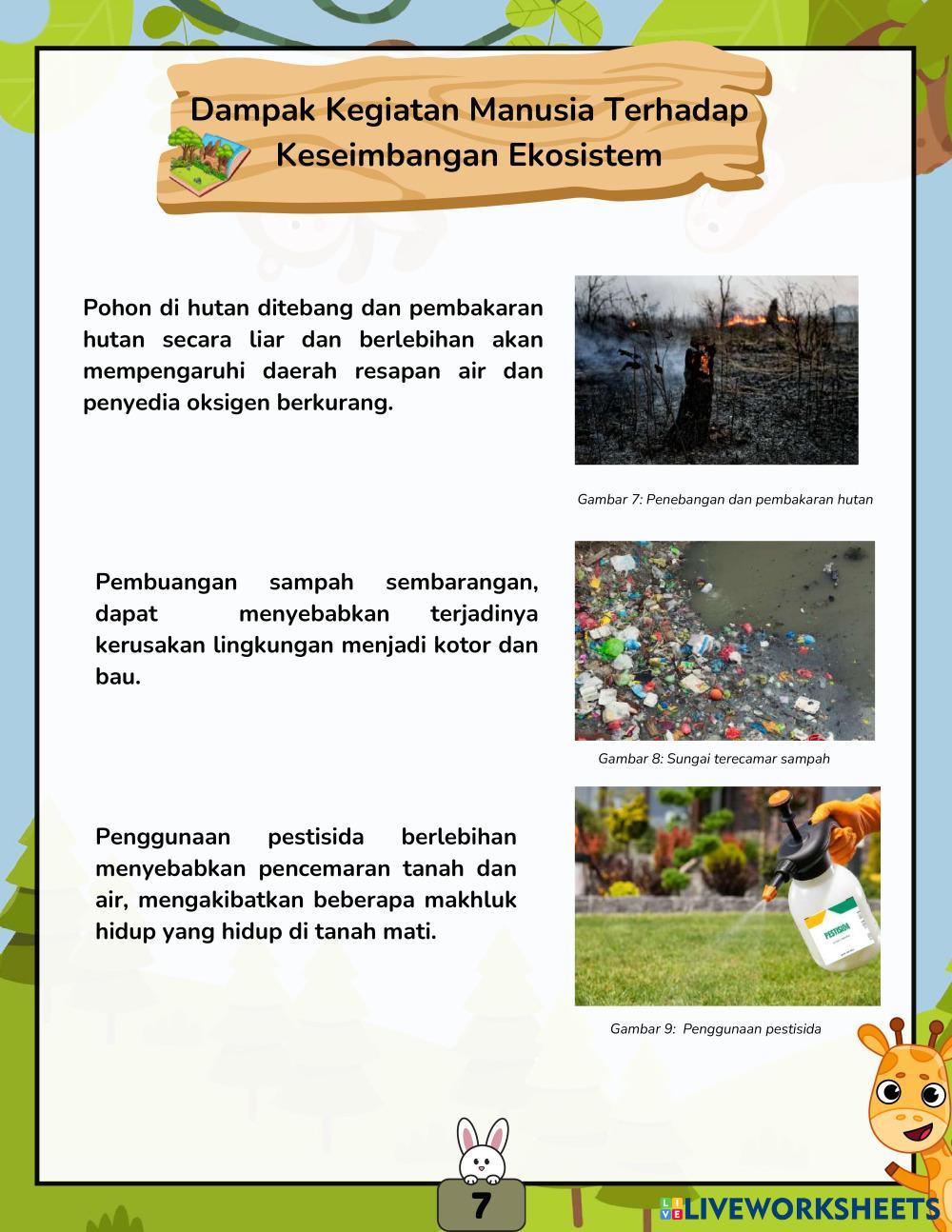 Dampak Kegiatan Manusia Terhadap Keseimbangan Ekosistem

Pohon di hutan ditebang dan pembakaran hutan secara liar dan berlebihan akan mempengaruhi daerah resapan air dan penyedia oksigen berkurang.

Gambar 7: Penebangan dan pembakaran hutan

Pembuangan sampah sembarangan, dapat menyebabkan terjadinya kerusakan lingkungan menjadi kotor dan bau.

Gambar 8: Sungai terecamar sampah

Penggunaan pestisida berlebihan menyebabkan pencemaran tanah dan air, mengakibatkan beberapa makhluk hidup yang hidup di tanah mati.

PESTISIDA

Gambar 9: Penggunaan pestisida

7

LIVEWORKSHEETS